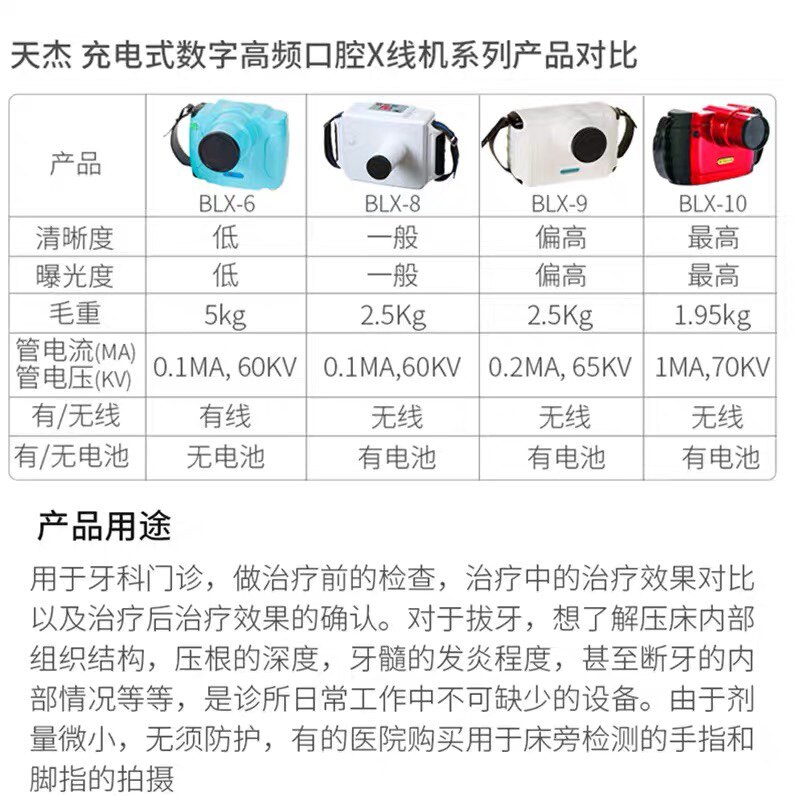 天杰 充电式数字高频口腔X线机系列产品对比

| 产品 | BLX-6 | BLX-8 | BLX-9 | BLX-10 |
|---|---|---|---|---|
| 清晰度 | 低 | 一般 | 偏高 | 最高 |
| 曝光度 | 低 | 一般 | 偏高 | 最高 |
| 毛重 | 5kg | 2.5Kg | 2.5Kg | 1.95kg |
| 管电流(MA) 管电压(KV) | 0.1MA, 60KV | 0.1MA,60KV | 0.2MA, 65KV | 1MA,70KV |
| 有/无线 | 有线 | 无线 | 无线 | 无线 |
| 有/无电池 | 无电池 | 有电池 | 有电池 | 有电池 |

产品用途

用于牙科门诊，做治疗前的检查，治疗中的治疗效果对比以及治疗后治疗效果的确认。对于拔牙，想了解压床内部组织结构，压根的深度，牙髓的发炎程度，甚至断牙的内部情况等等，是诊所日常工作中不可缺少的设备。由于剂量微小，无须防护，有的医院购买用于床旁检测的手指和脚指的拍摄